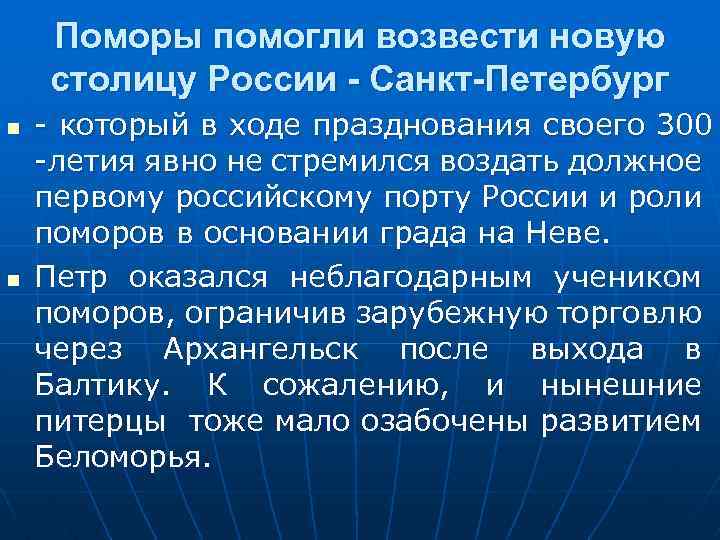 Поморы помогли возвести новую столицу России - Санкт-Петербург

- который в ходе празднования своего 300 -летия явно не стремился воздать должное первому российскому порту России и роли поморов в основании града на Неве.

Петр оказался неблагодарным учеником поморов, ограничив зарубежную торговлю через Архангельск после выхода в Балтику. К сожалению, и нынешние питерцы тоже мало озабочены развитием Беломорья.